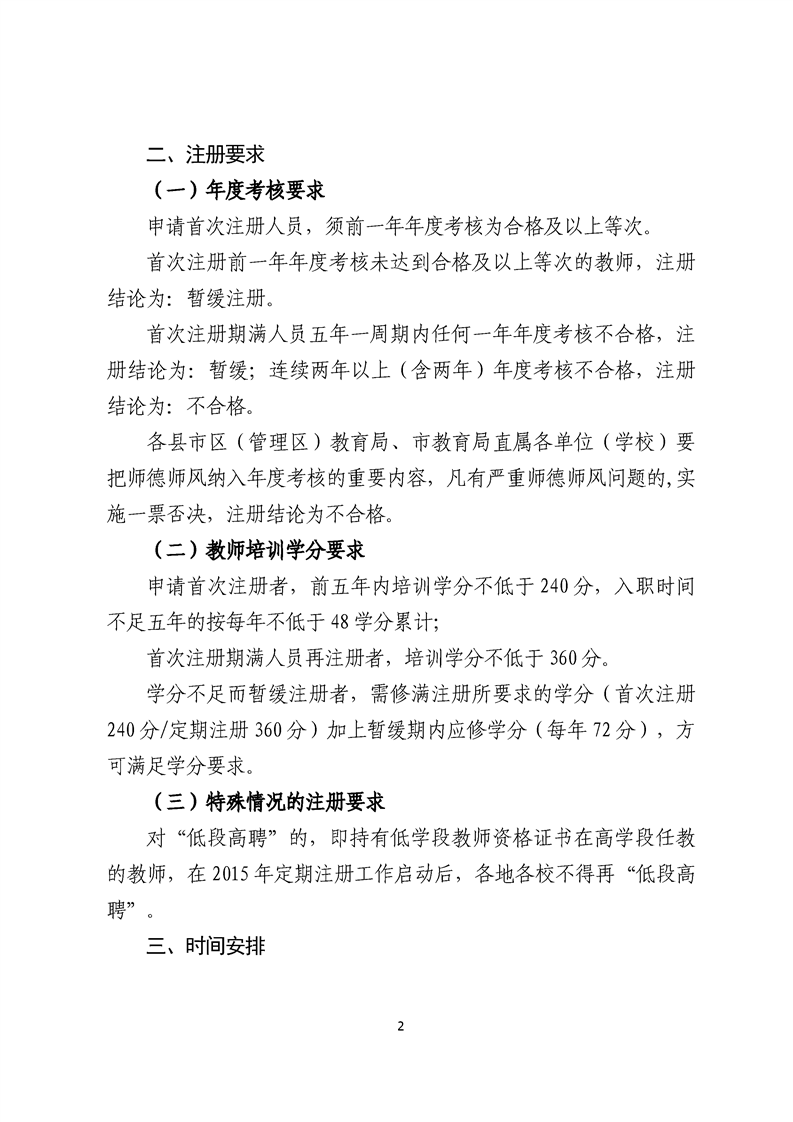 二、注册要求

（一）年度考核要求

申请首次注册人员，须前一年年度考核为合格及以上等次。

首次注册前一年年度考核未达到合格及以上等次的教师，注册结论为：暂缓注册。

首次注册期满人员五年一周期内任何一年年度考核不合格，注册结论为：暂缓；连续两年以上（含两年）年度考核不合格，注册结论为：不合格。

各县市区（管理区）教育局、市教育局直属各单位（学校）要把师德师风纳入年度考核的重要内容，凡有严重师德师风问题的,实施一票否决，注册结论为不合格。

（二）教师培训学分要求

申请首次注册者，前五年内培训学分不低于240分，入职时间不足五年的按每年不低于48学分累计;

首次注册期满人员再注册者，培训学分不低于360分。

学分不足而暂缓注册者，需修满注册所要求的学分（首次注册240分/定期注册360分）加上暂缓期内应修学分（每年72分），方可满足学分要求。

（三）特殊情况的注册要求

对“低段高聘”的，即持有低学段教师资格证书在高学段任教的教师，在2015年定期注册工作启动后，各地各校不得再“低段高聘”。

三、时间安排

2